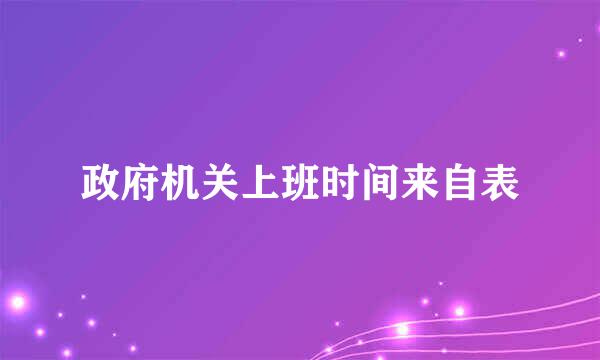 政府机关上班时间来自表